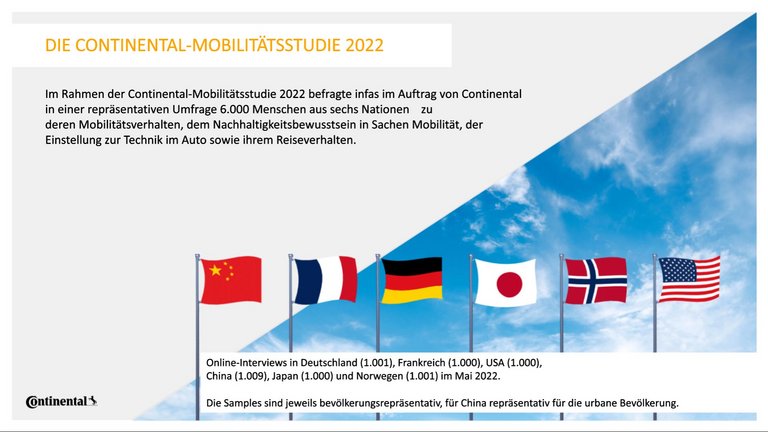 DIE CONTINENTAL-MOBILITÄTSSTUDIE 2022

Im Rahmen der Continental-Mobilitätsstudie 2022 befragte infas im Auftrag von Continental in einer repräsentativen Umfrage 6.000 Menschen aus sechs Nationen zu deren Mobilitätsverhalten, dem Nachhaltigkeitsbewusstsein in Sachen Mobilität, der Einstellung zur Technik im Auto sowie ihrem Reiseverhalten.

Online-Interviews in Deutschland (1.001), Frankreich (1.000), USA (1.000), China (1.009), Japan (1.000) und Norwegen (1.001) im Mai 2022.

Die Samples sind jeweils bevölkerungsrepräsentativ, für China repräsentativ für die urbane Bevölkerung.

Continental